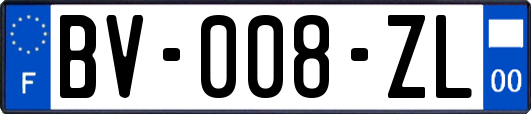 F

BV-008-ZL

00